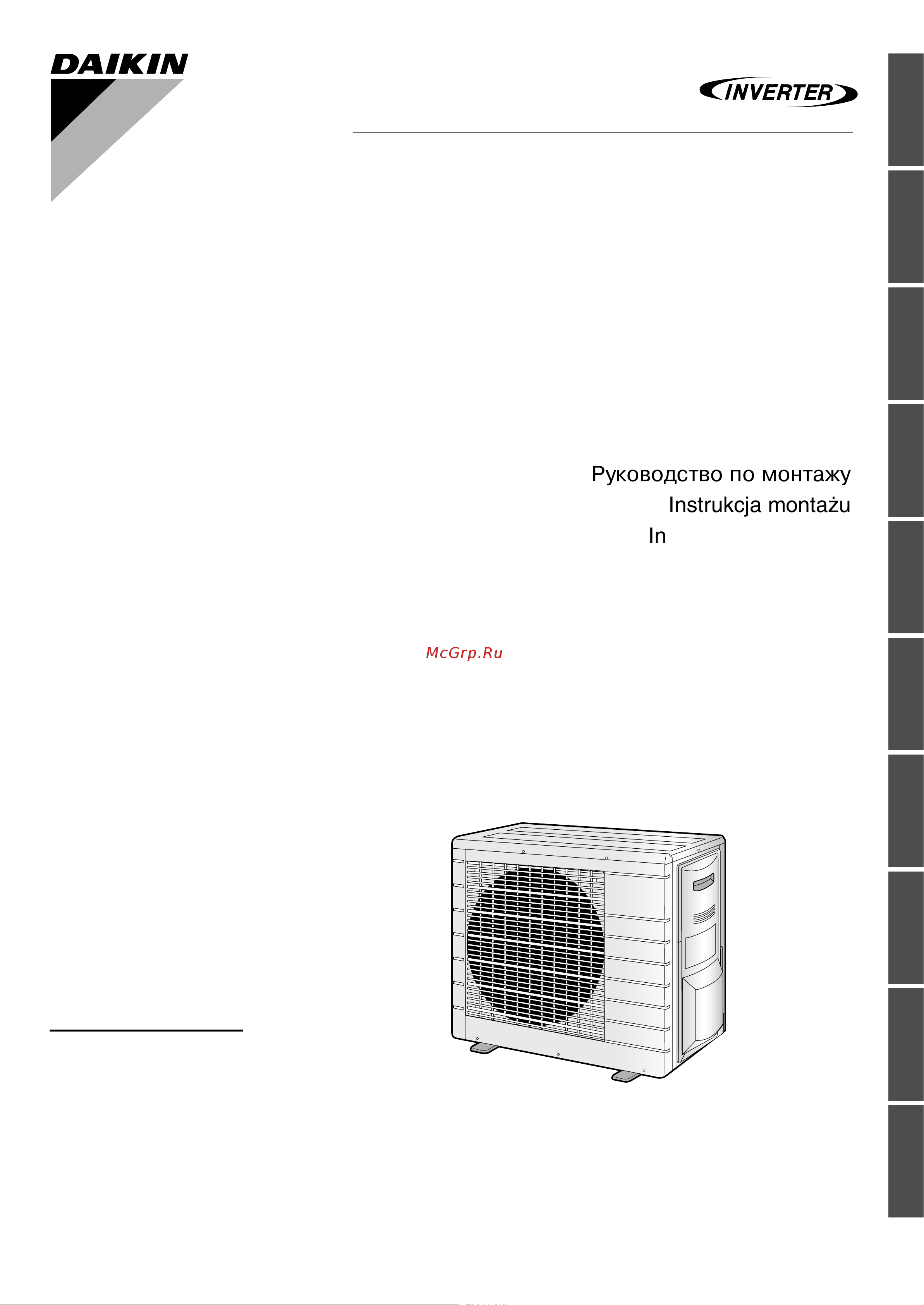 DAIKIN

INVERTER

Руководство по монтажу
Instrukcja montażu
In

McGrp.Ru